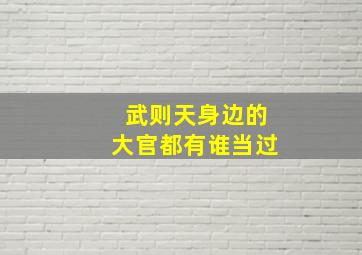 武则天身边的
大官都有谁当过